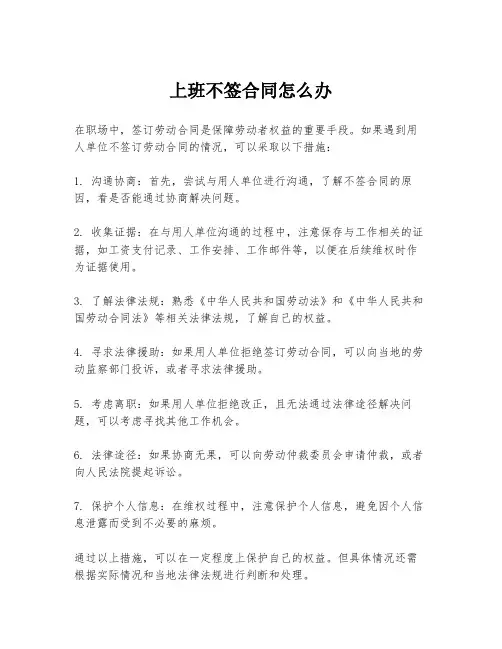 上班不签合同怎么办

在职场中，签订劳动合同是保障劳动者权益的重要手段。如果遇到用人单位不签订劳动合同的情况，可以采取以下措施：

1. 沟通协商：首先，尝试与用人单位进行沟通，了解不签合同的原因，看是否能通过协商解决问题。

2. 收集证据：在与用人单位沟通的过程中，注意保存与工作相关的证据，如工资支付记录、工作安排、工作邮件等，以便在后续维权时作为证据使用。

3. 了解法律法规：熟悉《中华人民共和国劳动法》和《中华人民共和国劳动合同法》等相关法律法规，了解自己的权益。

4. 寻求法律援助：如果用人单位拒绝签订劳动合同，可以向当地的劳动监察部门投诉，或者寻求法律援助。

5. 考虑离职：如果用人单位拒绝改正，且无法通过法律途径解决问题，可以考虑寻找其他工作机会。

6. 法律途径：如果协商无果，可以向劳动仲裁委员会申请仲裁，或者向人民法院提起诉讼。

7. 保护个人信息：在维权过程中，注意保护个人信息，避免因个人信息泄露而受到不必要的麻烦。

通过以上措施，可以在一定程度上保护自己的权益。但具体情况还需根据实际情况和当地法律法规进行判断和处理。